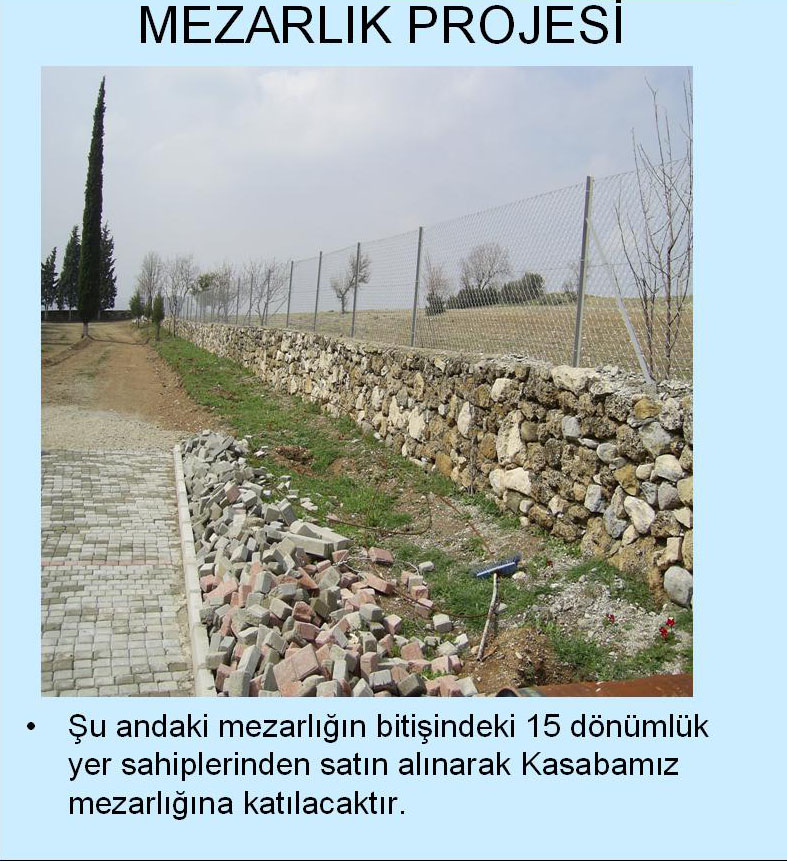 MEZARLIK PROJESİ

• Şu andaki mezarlığın bitişindeki 15 dönümlük yer sahiplerinden satın alınarak Kasabamız mezarlığına katılacaktır.